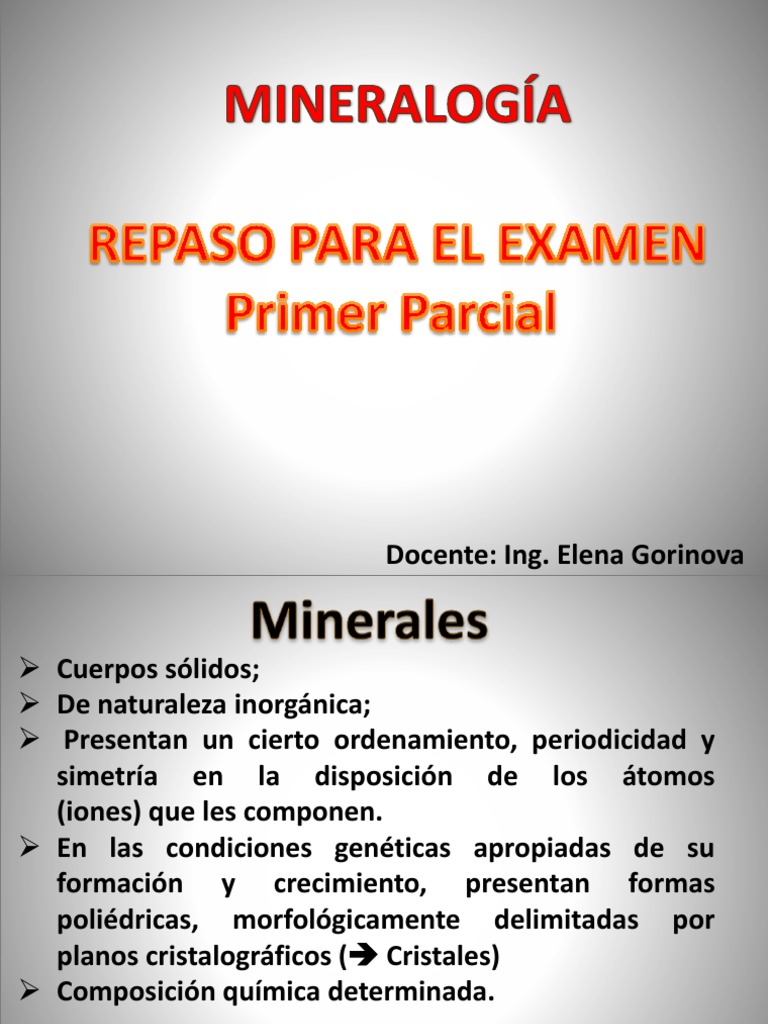 MINERALOGÍA

REPASO PARA EL EXAMEN
Primer Parcial

Docente: Ing. Elena Gorinova

Minerales

➢ Cuerpos sólidos;
➢ De naturaleza inorgánica;
➢ Presentan un cierto ordenamiento, periodicidad y simetría en la disposición de los átomos (iones) que les componen.
➢ En las condiciones genéticas apropiadas de su formación y crecimiento, presentan formas poliédricas, morfológicamente delimitadas por planos cristalográficos (➔ Cristales)
➢ Composición química determinada.